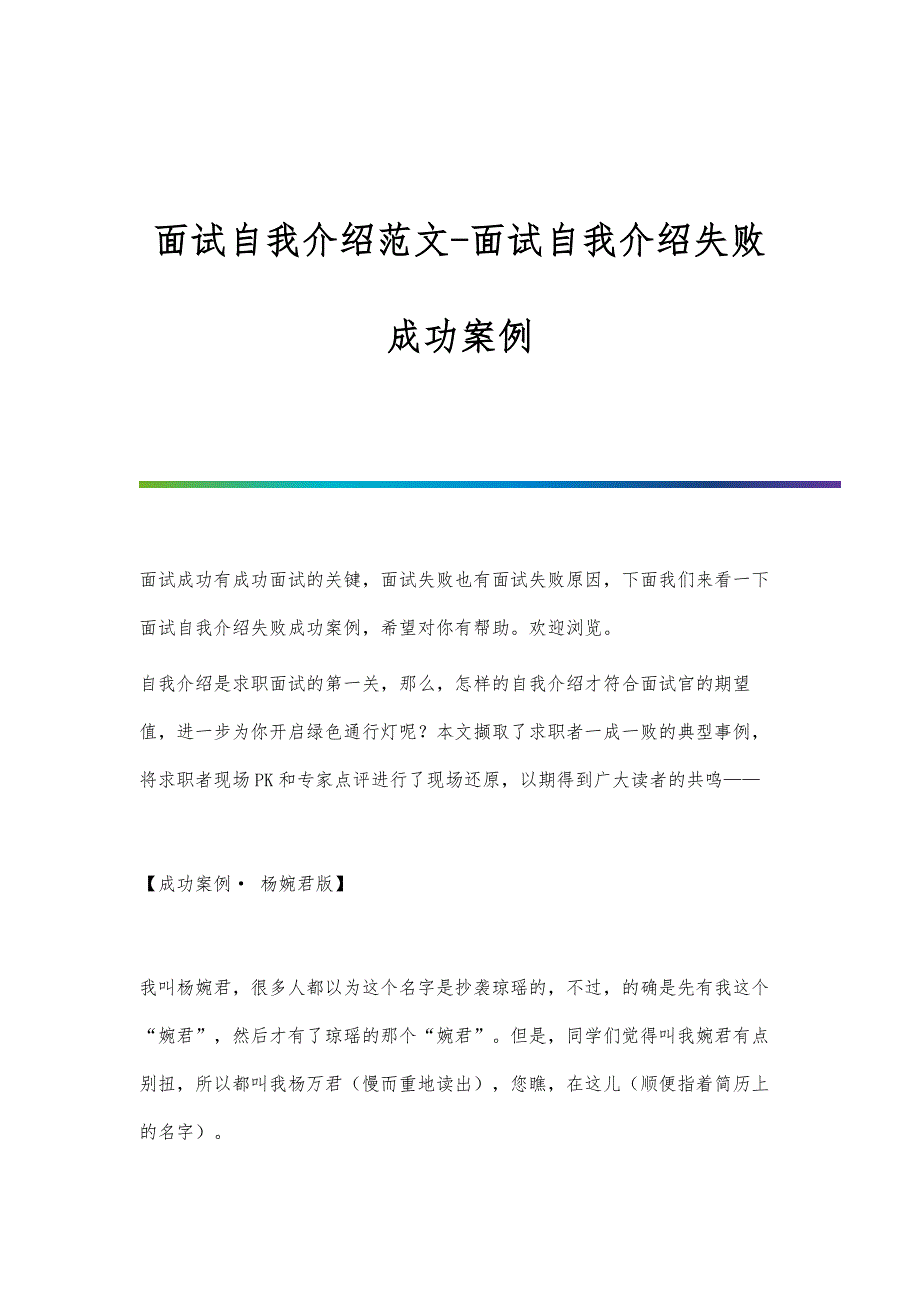 面试自我介绍范文-面试自我介绍失败成功案例

面试成功有成功面试的关键，面试失败也有面试失败原因，下面我们来看一下面试自我介绍失败成功案例，希望对你有帮助。欢迎浏览。

自我介绍是求职面试的第一关，那么，怎样的自我介绍才符合面试官的期望值，进一步为你开启绿色通行灯呢？本文撷取了求职者一成一败的典型事例，将求职者现场PK和专家点评进行了现场还原，以期得到广大读者的共鸣——

【成功案例· 杨婉君版】

我叫杨婉君，很多人都以为这个名字是抄袭琼瑶的，不过，的确是先有我这个“婉君”，然后才有了琼瑶的那个“婉君”。但是，同学们觉得叫我婉君有点别扭，所以都叫我杨万君（慢而重地读出），您瞧，在这儿（顺便指着简历上的名字）。